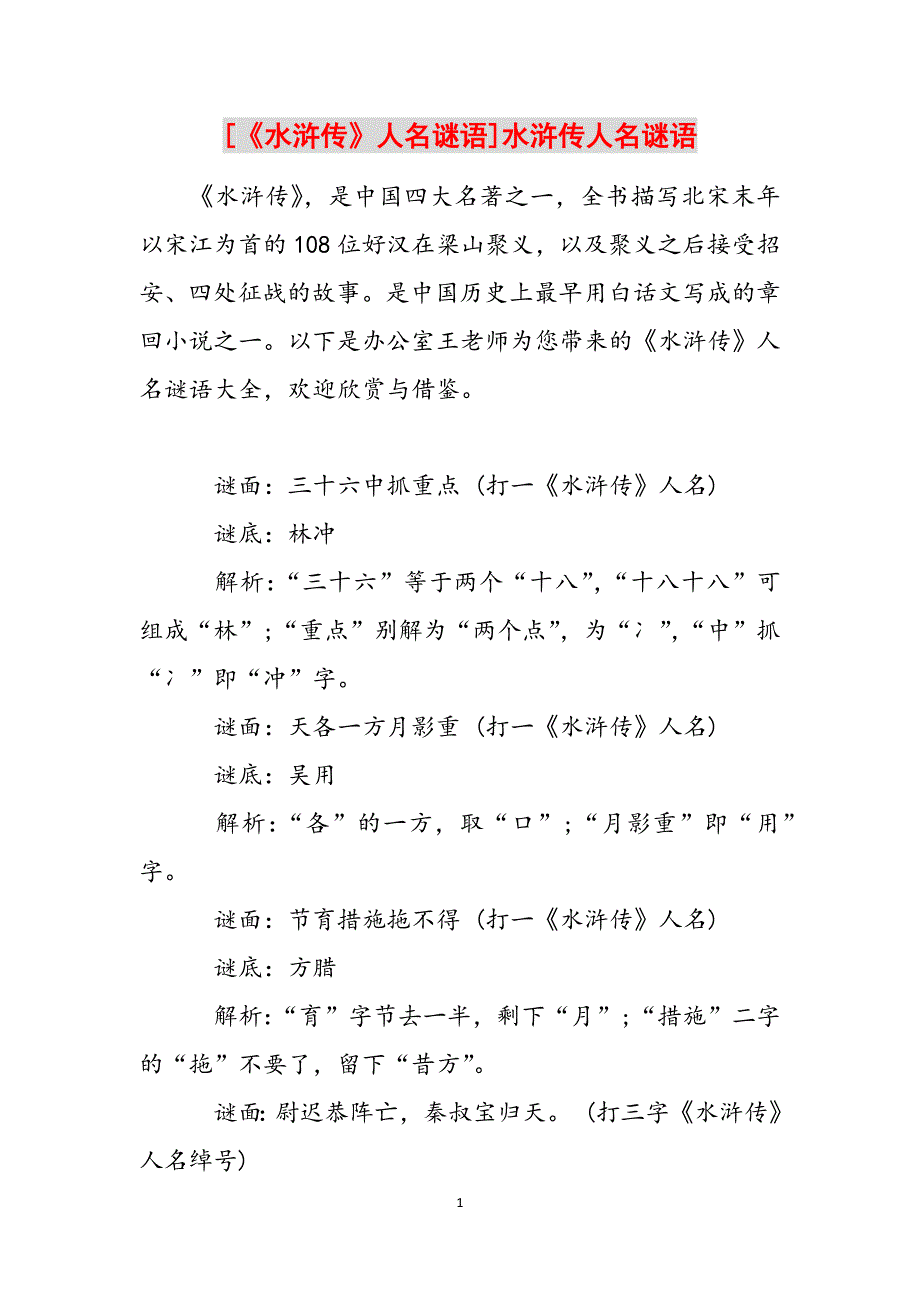 [《水浒传》人名谜语]水浒传人名谜语

《水浒传》，是中国四大名著之一，全书描写北宋末年以宋江为首的108位好汉在梁山聚义，以及聚义之后接受招安、四处征战的故事。是中国历史上最早用白话文写成的章回小说之一。以下是办公室王老师为您带来的《水浒传》人名谜语大全，欢迎欣赏与借鉴。

谜面：三十六中抓重点（打一《水浒传》人名）

谜底：林冲

解析：“三十六”等于两个“十八”，“十八十八”可组成“林”；“重点”别解为“两个点”，为“冫”，“中”抓“冫”即“冲”字。

谜面：天各一方月影重（打一《水浒传》人名）

谜底：吴用

解析：“各”的一方，取“口”；“月影重”即“用”字。

谜面：节育措施拖不得（打一《水浒传》人名）

谜底：方腊

解析：“育”字节去一半，剩下“月”；“措施”二字的“拖”不要了，留下“昔方”。

谜面：尉迟恭阵亡，秦叔宝归天。（打三字《水浒传》人名绰号）

1